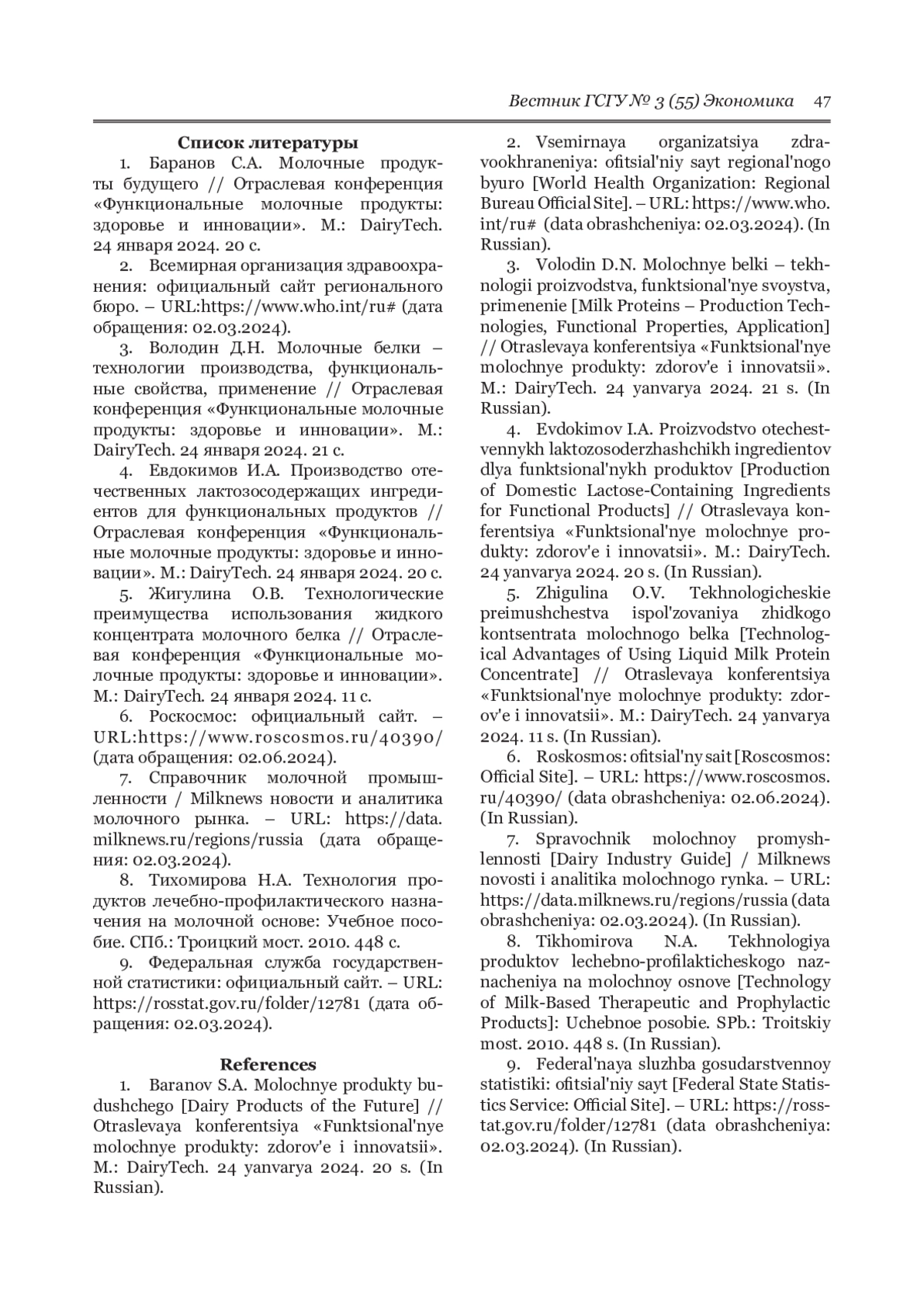 Вестник ГСГУ № 3 (55) Экономика 47

Список литературы

1. Баранов С.А. Молочные продукты будущего // Отраслевая конференция «Функциональные молочные продукты: здоровье и инновации». М.: DairyTech. 24 января 2024. 20 с.

2. Всемирная организация здравоохранения: официальный сайт регионального бюро. – URL:https://www.who.int/ru# (дата обращения: 02.03.2024).

3. Володин Д.Н. Молочные белки – технологии производства, функциональные свойства, применение // Отраслевая конференция «Функциональные молочные продукты: здоровье и инновации». М.: DairyTech. 24 января 2024. 21 с.

4. Евдокимов И.А. Производство отечественных лактозосодержащих ингредиентов для функциональных продуктов // Отраслевая конференция «Функциональные молочные продукты: здоровье и инновации». М.: DairyTech. 24 января 2024. 20 с.

5. Жигулина О.В. Технологические преимущества использования жидкого концентрата молочного белка // Отраслевая конференция «Функциональные молочные продукты: здоровье и инновации». М.: DairyTech. 24 января 2024. 11 с.

6. Роскосмос: официальный сайт. – URL:https://www.roscosmos.ru/40390/ (дата обращения: 02.06.2024).

7. Справочник молочной промышленности / Milknews новости и аналитика молочного рынка. – URL: https://data.milknews.ru/regions/russia (дата обращения: 02.03.2024).

8. Тихомирова Н.А. Технология продуктов лечебно-профилактического назначения на молочной основе: Учебное пособие. СПб.: Троицкий мост. 2010. 448 с.

9. Федеральная служба государственной статистики: официальный сайт. – URL: https://rosstat.gov.ru/folder/12781 (дата обращения: 02.03.2024).

References

1. Baranov S.A. Molochnye produkty budushchego [Dairy Products of the Future] // Otraslevaya konferentsiya «Funktsional'nye molochnye produkty: zdorov'e i innovatsii». M.: DairyTech. 24 yanvarya 2024. 20 s. (In Russian).

2. Vsemirnaya organizatsiya zdravookhraneniya: ofitsial'niy sayt regional'nogo byuro [World Health Organization: Regional Bureau Official Site]. – URL: https://www.who.int/ru# (data obrashcheniya: 02.03.2024). (In Russian).

3. Volodin D.N. Molochnye belki – tekhnologii proizvodstva, funktsional'nye svoystva, primenenie [Milk Proteins – Production Technologies, Functional Properties, Application] // Otraslevaya konferentsiya «Funktsional'nye molochnye produkty: zdorov'e i innovatsii». M.: DairyTech. 24 yanvarya 2024. 21 s. (In Russian).

4. Evdokimov I.A. Proizvodstvo otechestvennykh laktozosoderzhashchikh ingredientov dlya funktsional'nykh produktov [Production of Domestic Lactose-Containing Ingredients for Functional Products] // Otraslevaya konferentsiya «Funktsional'nye molochnye produkty: zdorov'e i innovatsii». M.: DairyTech. 24 yanvarya 2024. 20 s. (In Russian).

5. Zhigulina O.V. Tekhnologicheskie preimushchestva ispol'zovaniya zhidkogo kontsentrata molochnogo belka [Technological Advantages of Using Liquid Milk Protein Concentrate] // Otraslevaya konferentsiya «Funktsional'nye molochnye produkty: zdorov'e i innovatsii». M.: DairyTech. 24 yanvarya 2024. 11 s. (In Russian).

6. Roskosmos: ofitsial'ny sait [Roscosmos: Official Site]. – URL: https://www.roscosmos.ru/40390/ (data obrashcheniya: 02.06.2024). (In Russian).

7. Spravochnik molochnoy promyshlennosti [Dairy Industry Guide] / Milknews novosti i analitika molochnogo rynka. – URL: https://data.milknews.ru/regions/russia (data obrashcheniya: 02.03.2024). (In Russian).

8. Tikhomirova N.A. Tekhnologiya produktov lechebno-profilakticheskogo naznacheniya na molochnoy osnove [Technology of Milk-Based Therapeutic and Prophylactic Products]: Uchebnoe posobie. SPb.: Troitskiy most. 2010. 448 s. (In Russian).

9. Federal'naya sluzhba gosudarstvennoy statistiki: ofitsial'niy sayt [Federal State Statistics Service: Official Site]. – URL: https://rosstat.gov.ru/folder/12781 (data obrashcheniya: 02.03.2024). (In Russian).